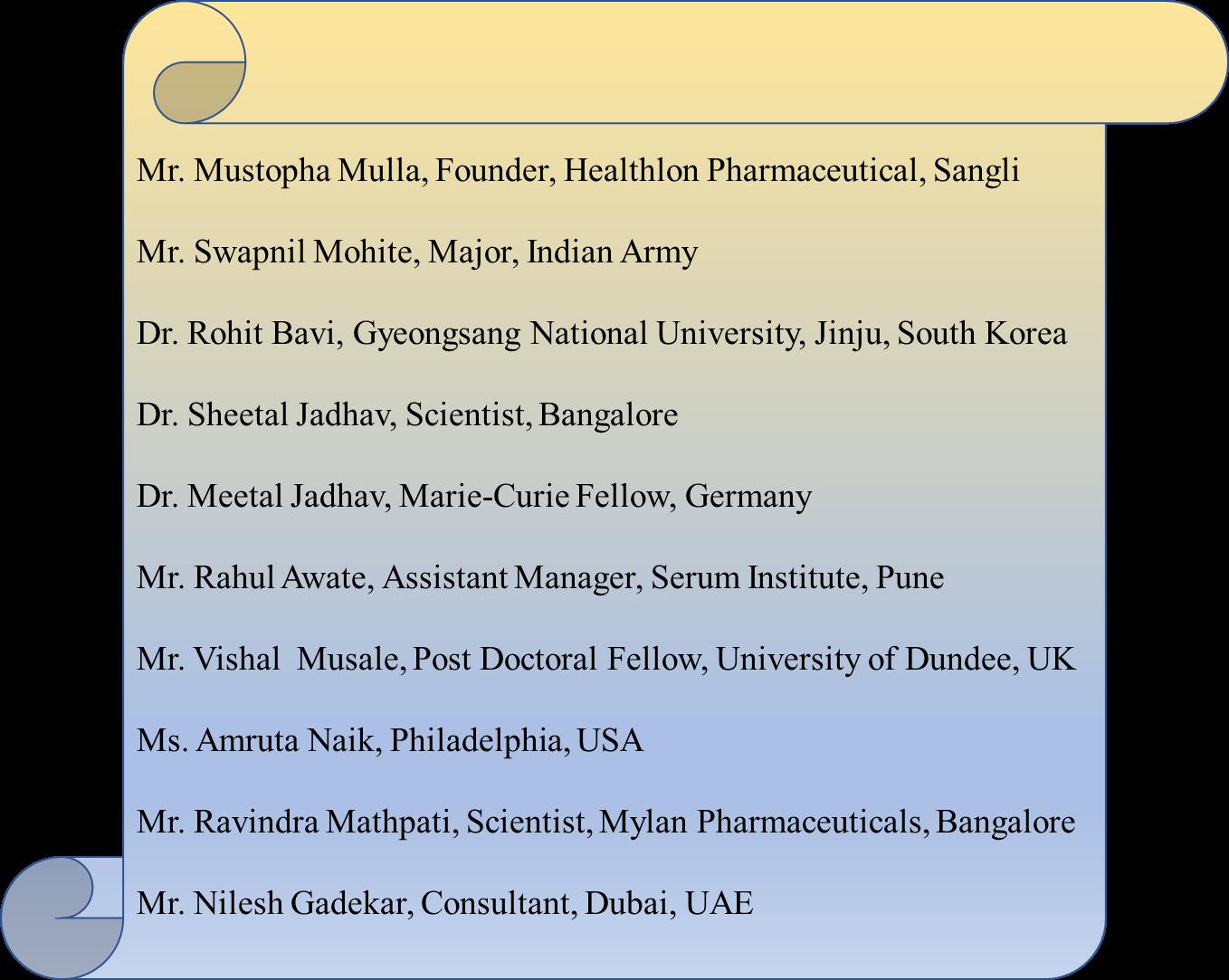 Mr. Mustopha Mulla, Founder, Healthlon Pharmaceutical, Sangli

Mr. Swapnil Mohite, Major, Indian Army

Dr. Rohit Bavi, Gyeongsang National University, Jinju, South Korea

Dr. Sheetal Jadhav, Scientist, Bangalore

Dr. Meetal Jadhav, Marie-Curie Fellow, Germany

Mr. Rahul Awate, Assistant Manager, Serum Institute, Pune

Mr. Vishal Musale, Post Doctoral Fellow, University of Dundee, UK

Ms. Amruta Naik, Philadelphia, USA

Mr. Ravindra Mathpati, Scientist, Mylan Pharmaceuticals, Bangalore

Mr. Nilesh Gadekar, Consultant, Dubai, UAE